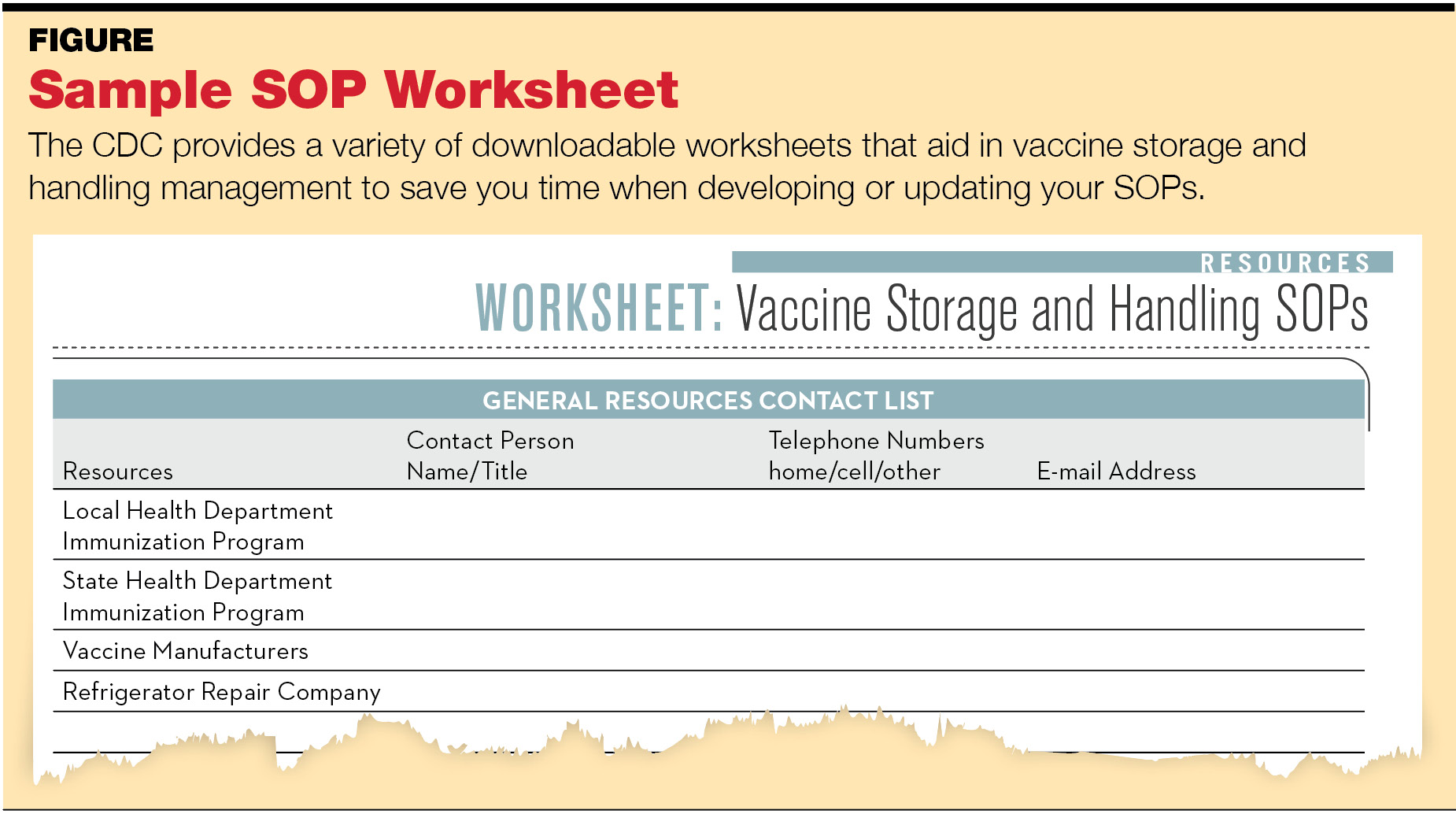 FIGURE
Sample SOP Worksheet

The CDC provides a variety of downloadable worksheets that aid in vaccine storage and handling management to save you time when developing or updating your SOPs.

RESOURCES

WORKSHEET: Vaccine Storage and Handling SOPs

GENERAL RESOURCES CONTACT LIST

| Resources | Contact Person Name/Title | Telephone Numbers home/cell/other | E-mail Address |
|---|---|---|---|
| Local Health Department Immunization Program | | | |
| State Health Department Immunization Program | | | |
| Vaccine Manufacturers | | | |
| Refrigerator Repair Company | | | |